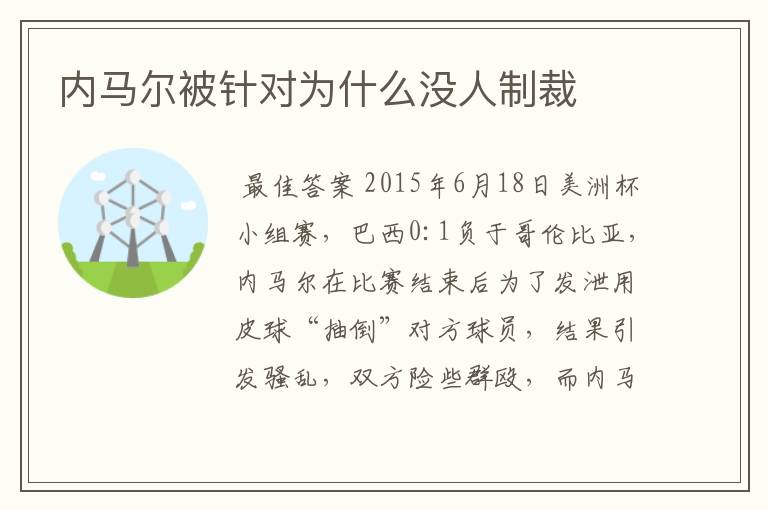 内马尔被针对为什么没人制裁

最佳答案 2015年6月18日美洲杯小组赛，巴西0:1负于哥伦比亚，内马尔在比赛结束后为了发泄用皮球“抽倒”对方球员，结果引发骚乱，双方险些群殴，而内马